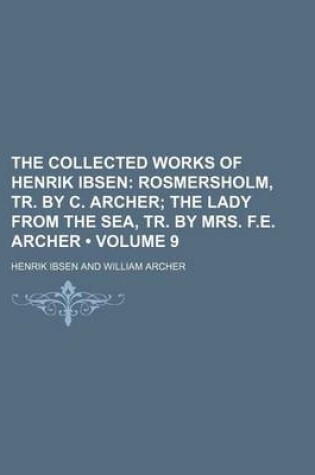 THE COLLECTED WORKS OF HENRIK IBSEN: ROSMERSHOLM, TR. BY C. ARCHER; THE LADY FROM THE SEA, TR. BY MRS. F.E. ARCHER • VOLUME 9

HENRIK IBSEN AND WILLIAM ARCHER